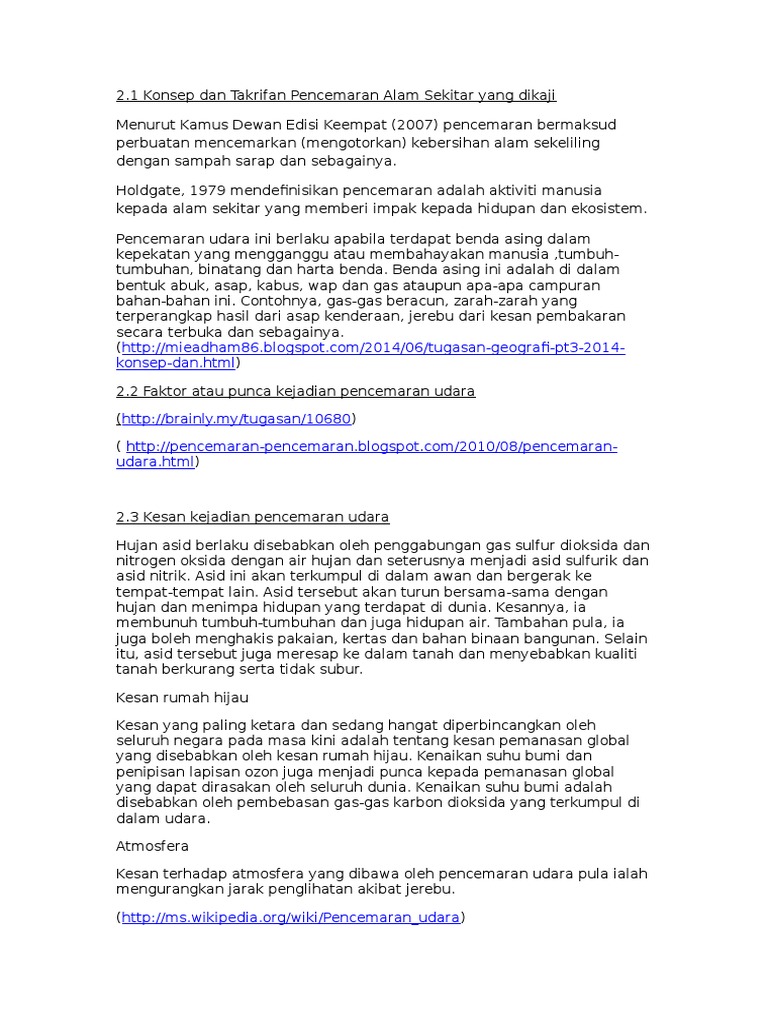 2.1 Konsep dan Takrifan Pencemaran Alam Sekitar yang dikaji

Menurut Kamus Dewan Edisi Keempat (2007) pencemaran bermaksud perbuatan mencemarkan (mengotorkan) kebersihan alam sekeliling dengan sampah sarap dan sebagainya.

Holdgate, 1979 mendefinisikan pencemaran adalah aktiviti manusia kepada alam sekitar yang memberi impak kepada hidupan dan ekosistem.

Pencemaran udara ini berlaku apabila terdapat benda asing dalam kepekatan yang mengganggu atau membahayakan manusia ,tumbuh-tumbuhan, binatang dan harta benda. Benda asing ini adalah di dalam bentuk abuk, asap, kabus, wap dan gas ataupun apa-apa campuran bahan-bahan ini. Contohnya, gas-gas beracun, zarah-zarah yang terperangkap hasil dari asap kenderaan, jerebu dari kesan pembakaran secara terbuka dan sebagainya.
(http://mieadham86.blogspot.com/2014/06/tugasan-geografi-pt3-2014-konsep-dan.html)

2.2 Faktor atau punca kejadian pencemaran udara

(http://brainly.my/tugasan/10680)

( http://pencemaran-pencemaran.blogspot.com/2010/08/pencemaran-udara.html)

2.3 Kesan kejadian pencemaran udara

Hujan asid berlaku disebabkan oleh penggabungan gas sulfur dioksida dan nitrogen oksida dengan air hujan dan seterusnya menjadi asid sulfurik dan asid nitrik. Asid ini akan terkumpul di dalam awan dan bergerak ke tempat-tempat lain. Asid tersebut akan turun bersama-sama dengan hujan dan menimpa hidupan yang terdapat di dunia. Kesannya, ia membunuh tumbuh-tumbuhan dan juga hidupan air. Tambahan pula, ia juga boleh menghakis pakaian, kertas dan bahan binaan bangunan. Selain itu, asid tersebut juga meresap ke dalam tanah dan menyebabkan kualiti tanah berkurang serta tidak subur.

Kesan rumah hijau

Kesan yang paling ketara dan sedang hangat diperbincangkan oleh seluruh negara pada masa kini adalah tentang kesan pemanasan global yang disebabkan oleh kesan rumah hijau. Kenaikan suhu bumi dan penipisan lapisan ozon juga menjadi punca kepada pemanasan global yang dapat dirasakan oleh seluruh dunia. Kenaikan suhu bumi adalah disebabkan oleh pembebasan gas-gas karbon dioksida yang terkumpul di dalam udara.

Atmosfera

Kesan terhadap atmosfera yang dibawa oleh pencemaran udara pula ialah mengurangkan jarak penglihatan akibat jerebu.

(http://ms.wikipedia.org/wiki/Pencemaran_udara)